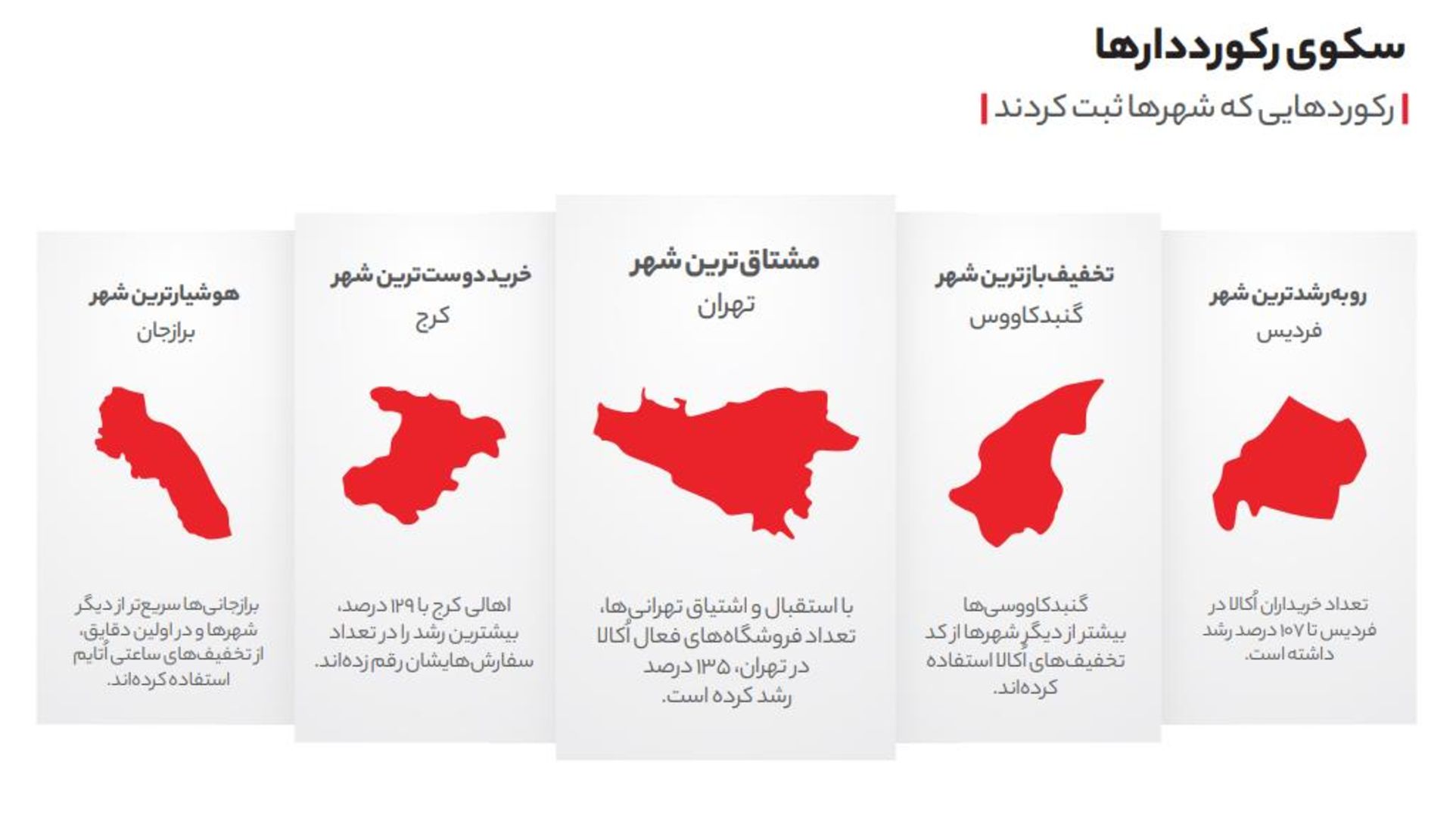 سکوی رکورددارها

رکوردهایی که شهرها ثبت کردند

روبه‌رشدترین شهر
فردیس

تعداد خریداران اُکالا در فردیس تا ۱۰۷ درصد رشد داشته است.

تخفیف‌بازترین شهر
گنبدکاووس

گنبدکاووسی‌ها بیشتر از دیگر شهرها از کد تخفیف‌های اُکالا استفاده کرده‌اند.

مشتاق‌ترین شهر
تهران

با استقبال و اشتیاق تهرانی‌ها، تعداد فروشگاه‌های فعال اُکالا در تهران، ۱۳۵ درصد رشد کرده است.

خریددوست‌ترین شهر
کرج

اهالی کرج با ۱۲۹ درصد، بیشترین رشد را در تعداد سفارش‌هایشان رقم زده‌اند.

هوشیارترین شهر
برازجان

برازجانی‌ها سریع‌تر از دیگر شهرها و در اولین دقایق، از تخفیف‌های ساعتی اُتایم استفاده کرده‌اند.